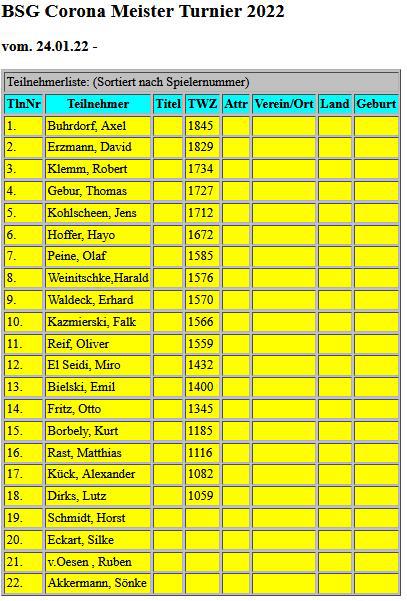 BSG Corona Meister Turnier 2022

vom. 24.01.22 -

Teilnehmerliste: (Sortiert nach Spielernummer)

| TlnNr | Teilnehmer | Titel | TWZ | Attr | Verein/Ort | Land | Geburt |
|---|---|---|---|---|---|---|---|
| 1. | Buhrdorf, Axel | | 1845 | | | | |
| 2. | Erzmann, David | | 1829 | | | | |
| 3. | Klemm, Robert | | 1734 | | | | |
| 4. | Gebur, Thomas | | 1727 | | | | |
| 5. | Kohlscheen, Jens | | 1712 | | | | |
| 6. | Hoffer, Hayo | | 1672 | | | | |
| 7. | Peine, Olaf | | 1585 | | | | |
| 8. | Weinitschke,Harald | | 1576 | | | | |
| 9. | Waldeck, Erhard | | 1570 | | | | |
| 10. | Kazmierski, Falk | | 1566 | | | | |
| 11. | Reif, Oliver | | 1559 | | | | |
| 12. | El Seidi, Miro | | 1432 | | | | |
| 13. | Bielski, Emil | | 1400 | | | | |
| 14. | Fritz, Otto | | 1345 | | | | |
| 15. | Borbely, Kurt | | 1185 | | | | |
| 16. | Rast, Matthias | | 1116 | | | | |
| 17. | Kück, Alexander | | 1082 | | | | |
| 18. | Dirks, Lutz | | 1059 | | | | |
| 19. | Schmidt, Horst | | | | | | |
| 20. | Eckart, Silke | | | | | | |
| 21. | v.Oesen , Ruben | | | | | | |
| 22. | Akkermann, Sönke | | | | | | |